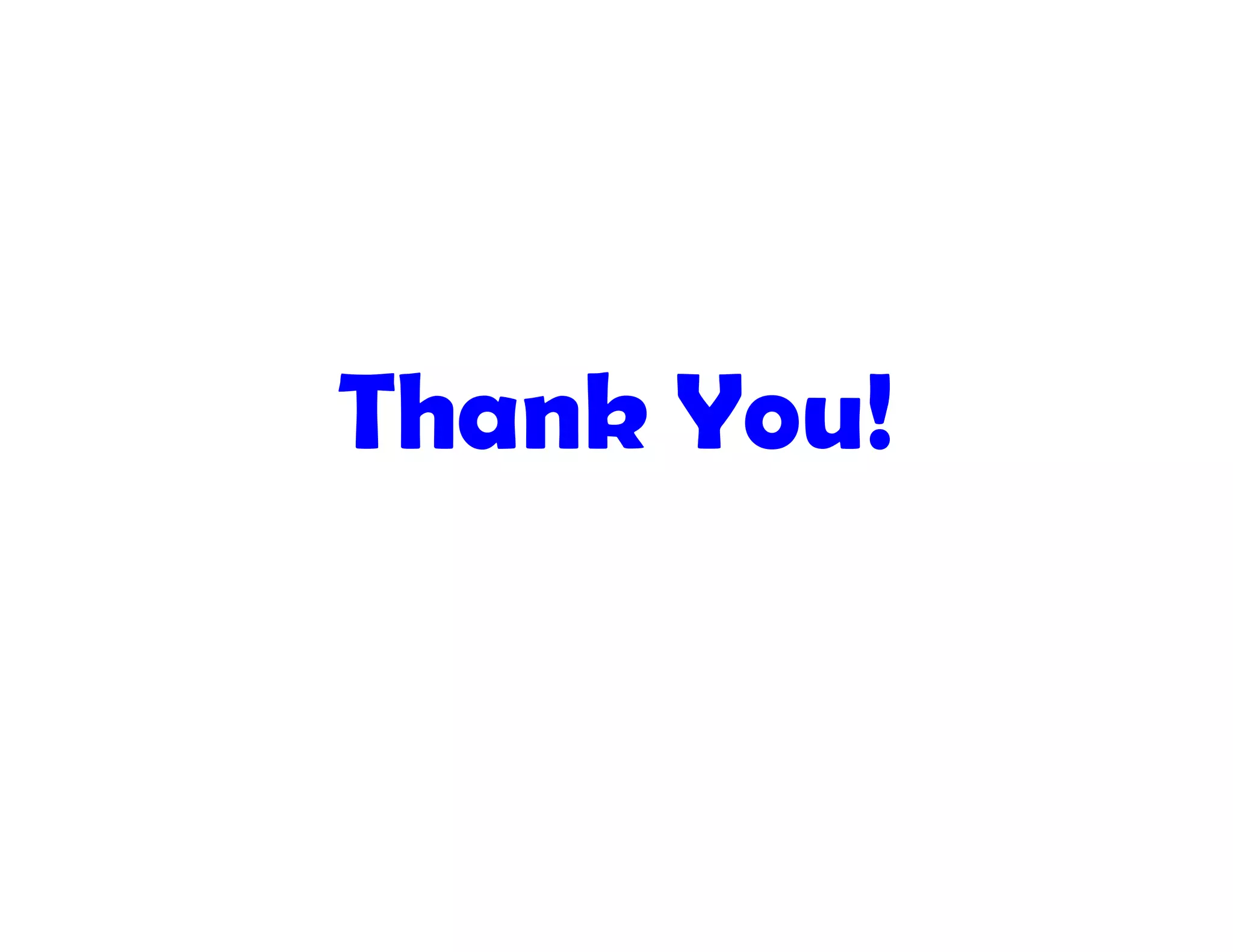 Thank You!